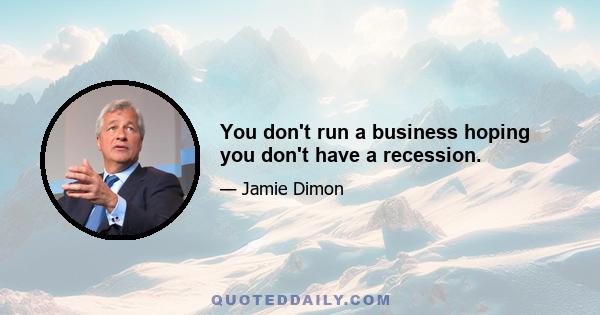 You don't run a business hoping you don't have a recession.

— Jamie Dimon

QUOTEDDAILY.COM